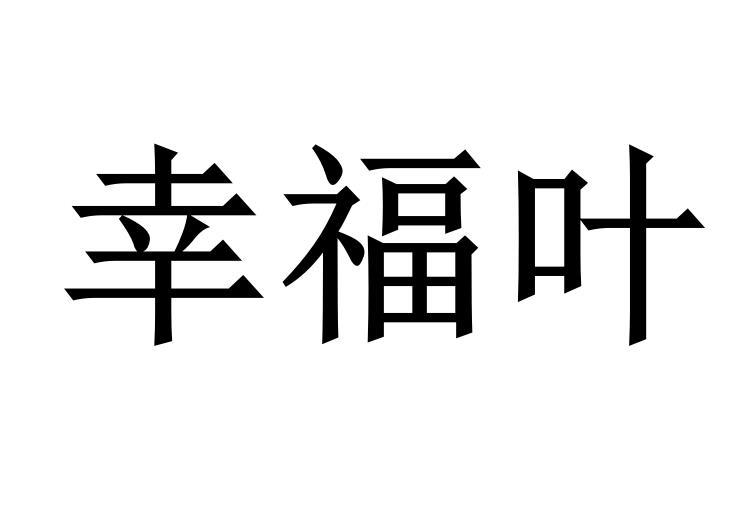 幸福叶